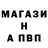 МАГАЗИ
Н
А ПВП